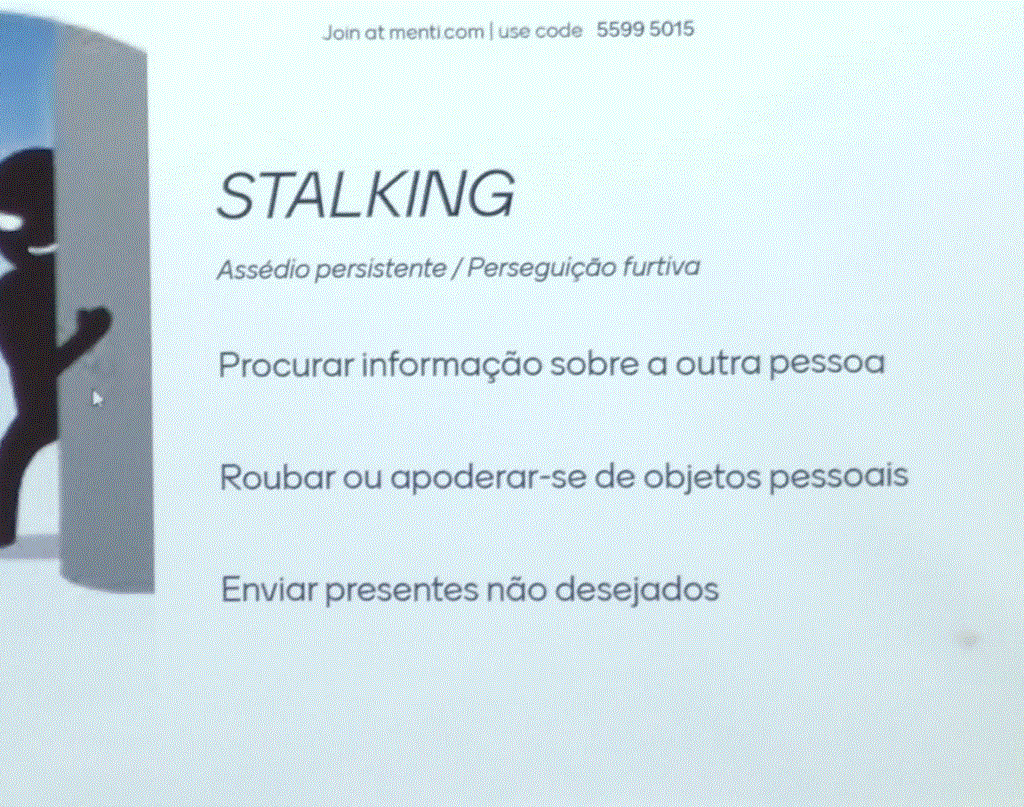 Join at menti.com | use code 5599 5015

STALKING

Assédio persistente / Perseguição furtiva

Procurar informação sobre a outra pessoa

Roubar ou apoderar-se de objetos pessoais

Enviar presentes não desejados